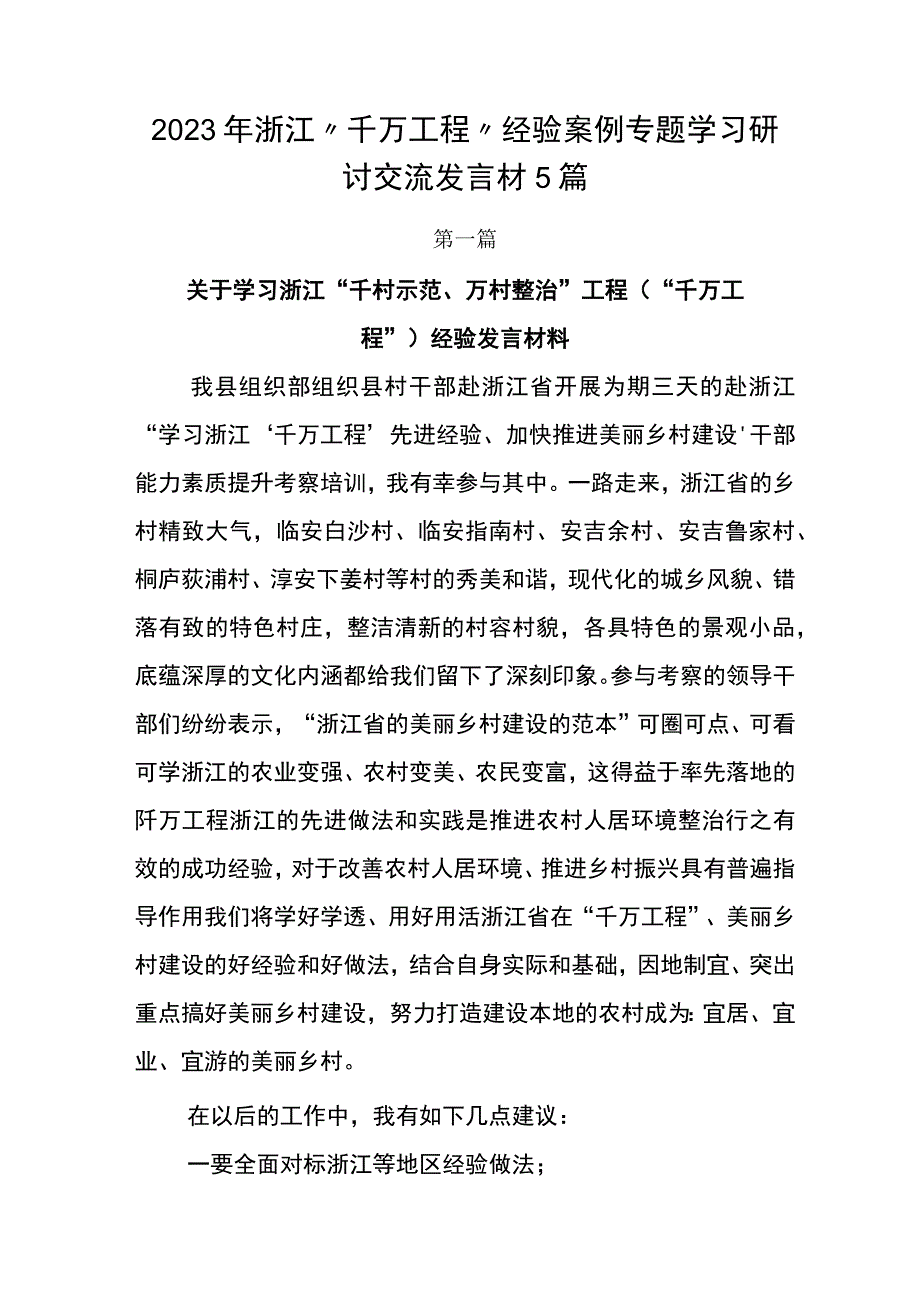 2023年浙江〃千万工程〃经验案例专题学习研讨交流发言材5篇

第一篇

关于学习浙江“千村示范、万村整治”工程（“千万工程”）经验发言材料

我县组织部组织县村干部赴浙江省开展为期三天的赴浙江“学习浙江‘千万工程’先进经验、加快推进美丽乡村建设'干部能力素质提升考察培训，我有幸参与其中。一路走来，浙江省的乡村精致大气，临安白沙村、临安指南村、安吉余村、安吉鲁家村、桐庐荻浦村、淳安下姜村等村的秀美和谐，现代化的城乡风貌、错落有致的特色村庄，整洁清新的村容村貌，各具特色的景观小品，底蕴深厚的文化内涵都给我们留下了深刻印象。参与考察的领导干部们纷纷表示，“浙江省的美丽乡村建设的范本”可圈可点、可看可学浙江的农业变强、农村变美、农民变富，这得益于率先落地的阡万工程浙江的先进做法和实践是推进农村人居环境整治行之有效的成功经验，对于改善农村人居环境、推进乡村振兴具有普遍指导作用我们将学好学透、用好用活浙江省在“千万工程”、美丽乡村建设的好经验和好做法，结合自身实际和基础，因地制宜、突出重点搞好美丽乡村建设，努力打造建设本地的农村成为:宜居、宜业、宜游的美丽乡村。

在以后的工作中，我有如下几点建议：

一要全面对标浙江等地区经验做法；